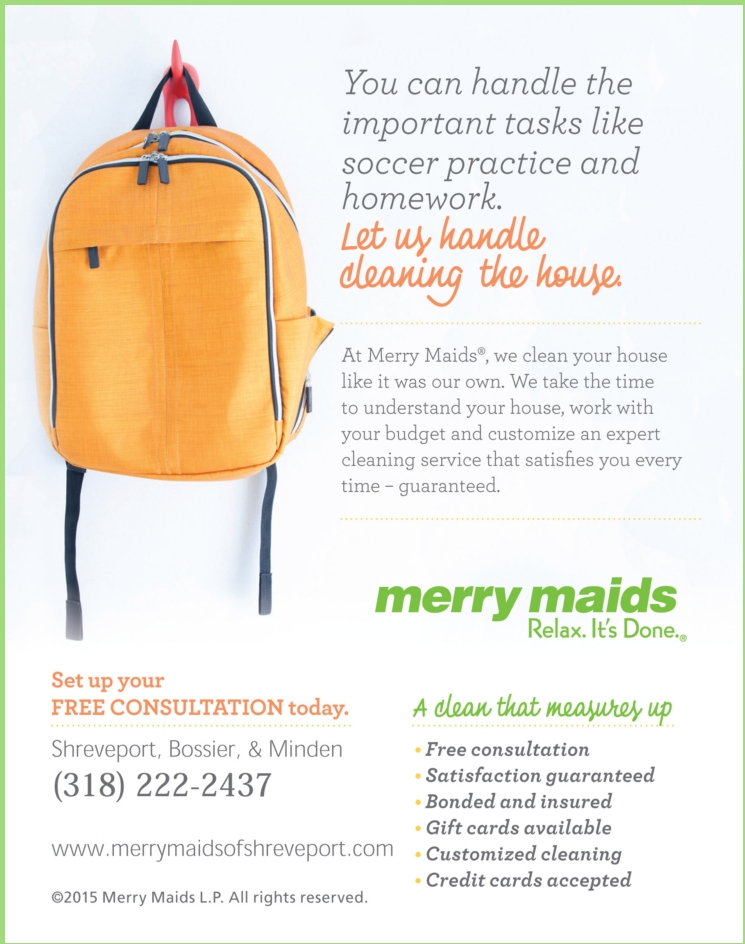 You can handle the important tasks like soccer practice and homework.

Let us handle cleaning the house.

At Merry Maids®, we clean your house like it was our own. We take the time to understand your house, work with your budget and customize an expert cleaning service that satisfies you every time – guaranteed.

merry maids
Relax. It's Done.®

Set up your
FREE CONSULTATION today.

Shreveport, Bossier, & Minden
(318) 222-2437

www.merrymaidsofshreveport.com

©2015 Merry Maids L.P. All rights reserved.

A clean that measures up

• Free consultation
• Satisfaction guaranteed
• Bonded and insured
• Gift cards available
• Customized cleaning
• Credit cards accepted